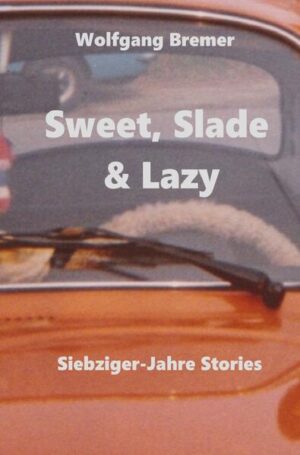 Wolfgang Bremer

Sweet, Slade & Lazy

Siebziger-Jahre Stories